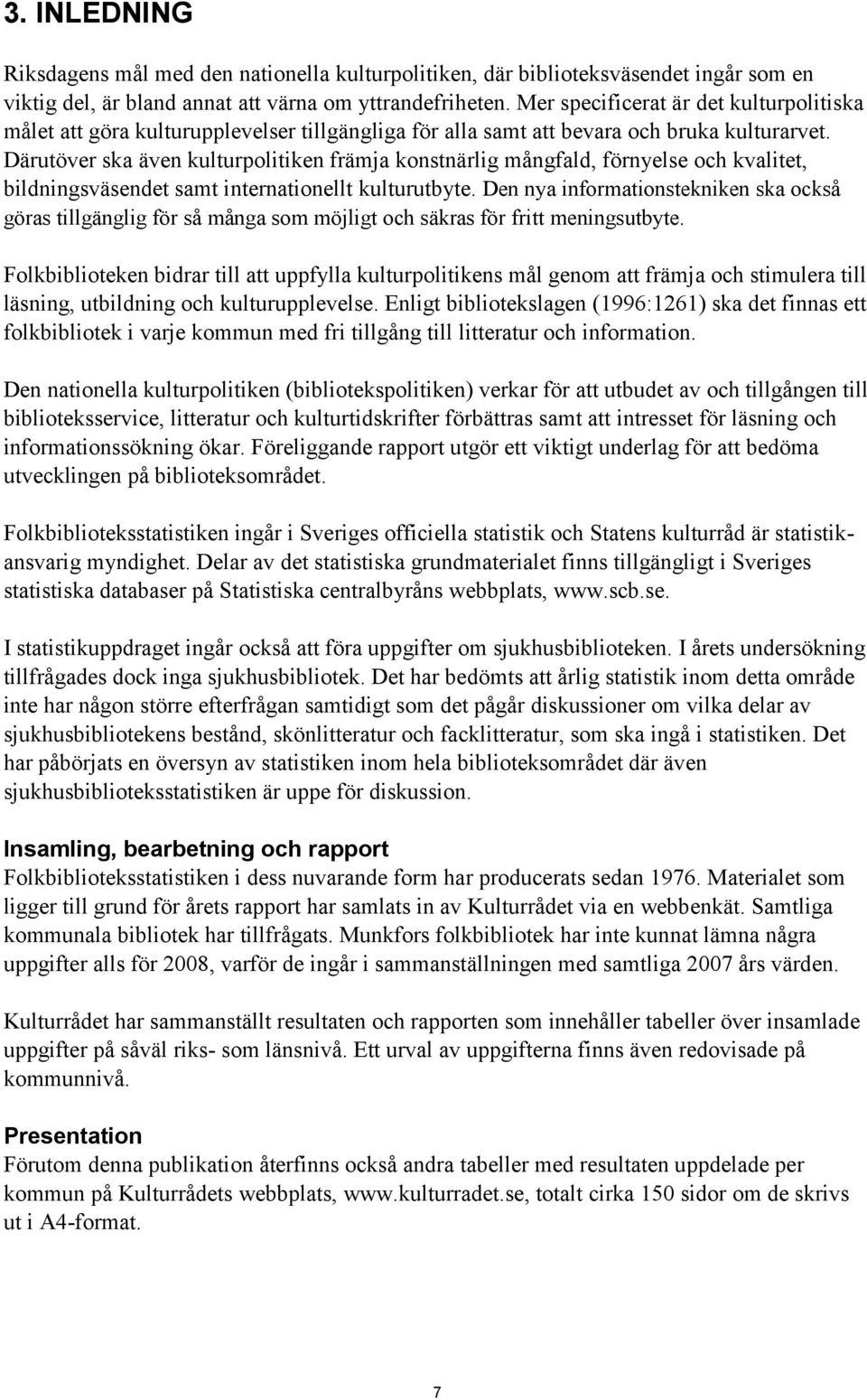 3. INLEDNING

Riksdagens mål med den nationella kulturpolitiken, där biblioteksväsendet ingår som en viktig del, är bland annat att värna om yttrandefriheten. Mer specificerat är det kulturpolitiska målet att göra kulturupplevelser tillgängliga för alla samt att bevara och bruka kulturarvet. Därutöver ska även kulturpolitiken främja konstnärlig mångfald, förnyelse och kvalitet, bildningsväsendet samt internationellt kulturutbyte. Den nya informationstekniken ska också göras tillgänglig för så många som möjligt och säkras för fritt meningsutbyte.

Folkbiblioteken bidrar till att uppfylla kulturpolitikens mål genom att främja och stimulera till läsning, utbildning och kulturupplevelse. Enligt bibliotekslagen (1996:1261) ska det finnas ett folkbibliotek i varje kommun med fri tillgång till litteratur och information.

Den nationella kulturpolitiken (bibliotekspolitiken) verkar för att utbudet av och tillgången till biblioteksservice, litteratur och kulturtidskrifter förbättras samt att intresset för läsning och informationssökning ökar. Föreliggande rapport utgör ett viktigt underlag för att bedöma utvecklingen på biblioteksområdet.

Folkbiblioteksstatistiken ingår i Sveriges officiella statistik och Statens kulturråd är statistikansvarig myndighet. Delar av det statistiska grundmaterialet finns tillgängligt i Sveriges statistiska databaser på Statistiska centralbyråns webbplats, www.scb.se.

I statistikuppdraget ingår också att föra uppgifter om sjukhusbiblioteken. I årets undersökning tillfrågades dock inga sjukhusbibliotek. Det har bedömts att årlig statistik inom detta område inte har någon större efterfrågan samtidigt som det pågår diskussioner om vilka delar av sjukhusbibliotekens bestånd, skönlitteratur och facklitteratur, som ska ingå i statistiken. Det har påbörjats en översyn av statistiken inom hela biblioteksområdet där även sjukhusbiblioteksstatistiken är uppe för diskussion.

Insamling, bearbetning och rapport
Folkbiblioteksstatistiken i dess nuvarande form har producerats sedan 1976. Materialet som ligger till grund för årets rapport har samlats in av Kulturrådet via en webbenkät. Samtliga kommunala bibliotek har tillfrågats. Munkfors folkbibliotek har inte kunnat lämna några uppgifter alls för 2008, varför de ingår i sammanställningen med samtliga 2007 års värden.

Kulturrådet har sammanställt resultaten och rapporten som innehåller tabeller över insamlade uppgifter på såväl riks- som länsnivå. Ett urval av uppgifterna finns även redovisade på kommunnivå.

Presentation
Förutom denna publikation återfinns också andra tabeller med resultaten uppdelade per kommun på Kulturrådets webbplats, www.kulturradet.se, totalt cirka 150 sidor om de skrivs ut i A4-format.

7